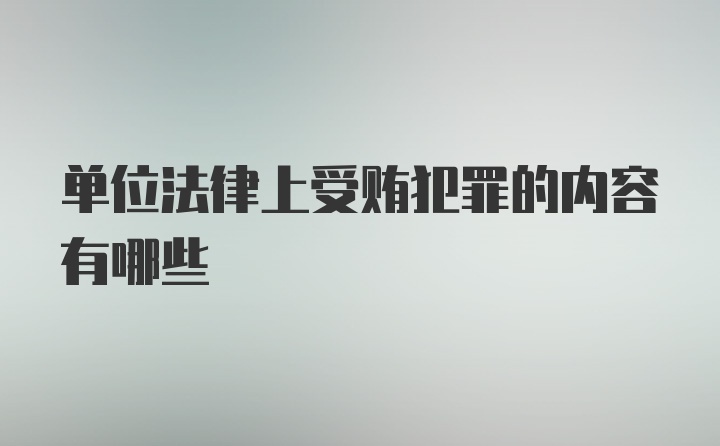 单位法律上受贿犯罪的内容有哪些